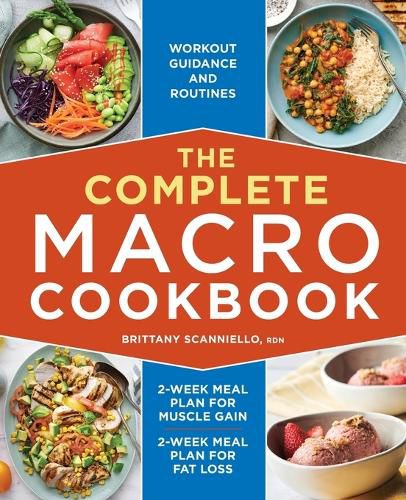 WORKOUT GUIDANCE AND ROUTINES

THE COMPLETE MACRO COOKBOOK

BRITTANY SCANNIELLO, RDN

2-WEEK MEAL PLAN FOR MUSCLE GAIN

2-WEEK MEAL PLAN FOR FAT LOSS